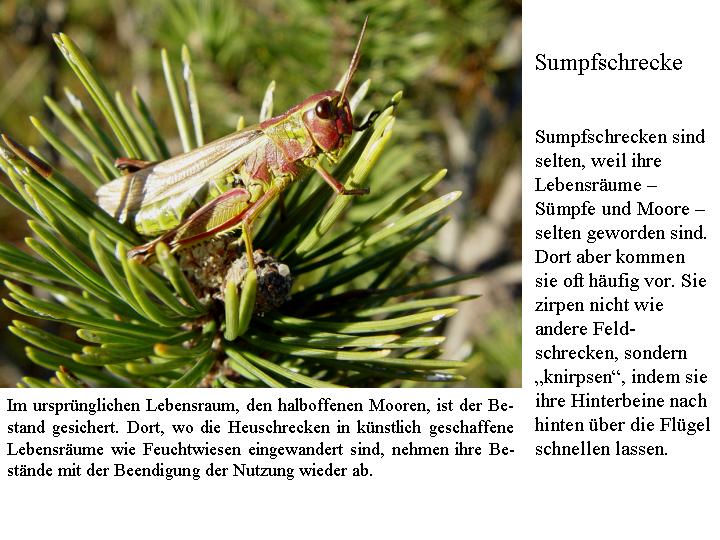 Sumpfschrecke

Sumpfschrecken sind selten, weil ihre Lebensräume – Sümpfe und Moore – selten geworden sind. Dort aber kommen sie oft häufig vor. Sie zirpen nicht wie andere Feldschrecken, sondern „knirpsen“, indem sie ihre Hinterbeine nach hinten über die Flügel schnellen lassen.

Im ursprünglichen Lebensraum, den halboffenen Mooren, ist der Bestand gesichert. Dort, wo die Heuschrecken in künstlich geschaffene Lebensräume wie Feuchtwiesen eingewandert sind, nehmen ihre Bestände mit der Beendigung der Nutzung wieder ab.